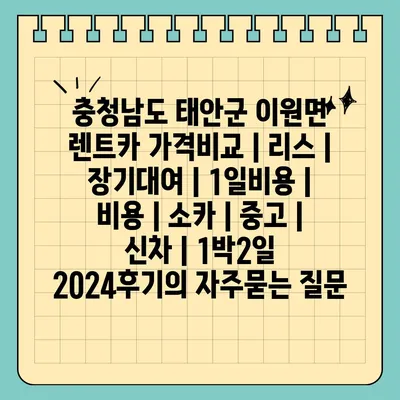 충청남도 태안군 이원면 렌트카 가격비교 | 리스 | 장기대여 | 1일비용 | 비용 | 소카 | 중고 | 신차 | 1박2일 2024후기의 자주묻는 질문